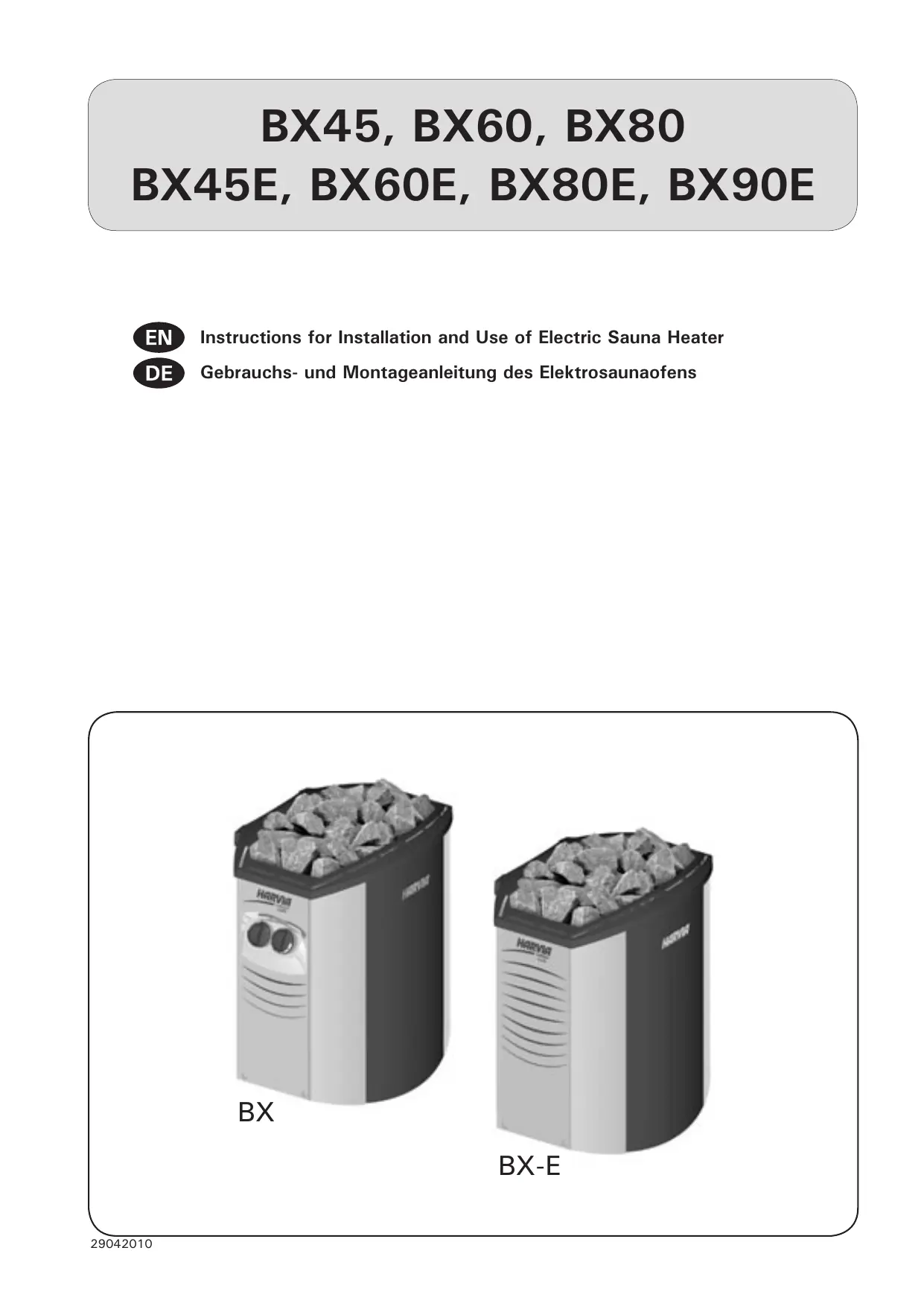 BX45, BX60, BX80
BX45E, BX60E, BX80E, BX90E

EN Instructions for Installation and Use of Electric Sauna Heater
DE Gebrauchs- und Montageanleitung des Elektrosaunaofens

HARVIA
HARVIA
HARVIA
HARVIA

BX

BX-E

29042010